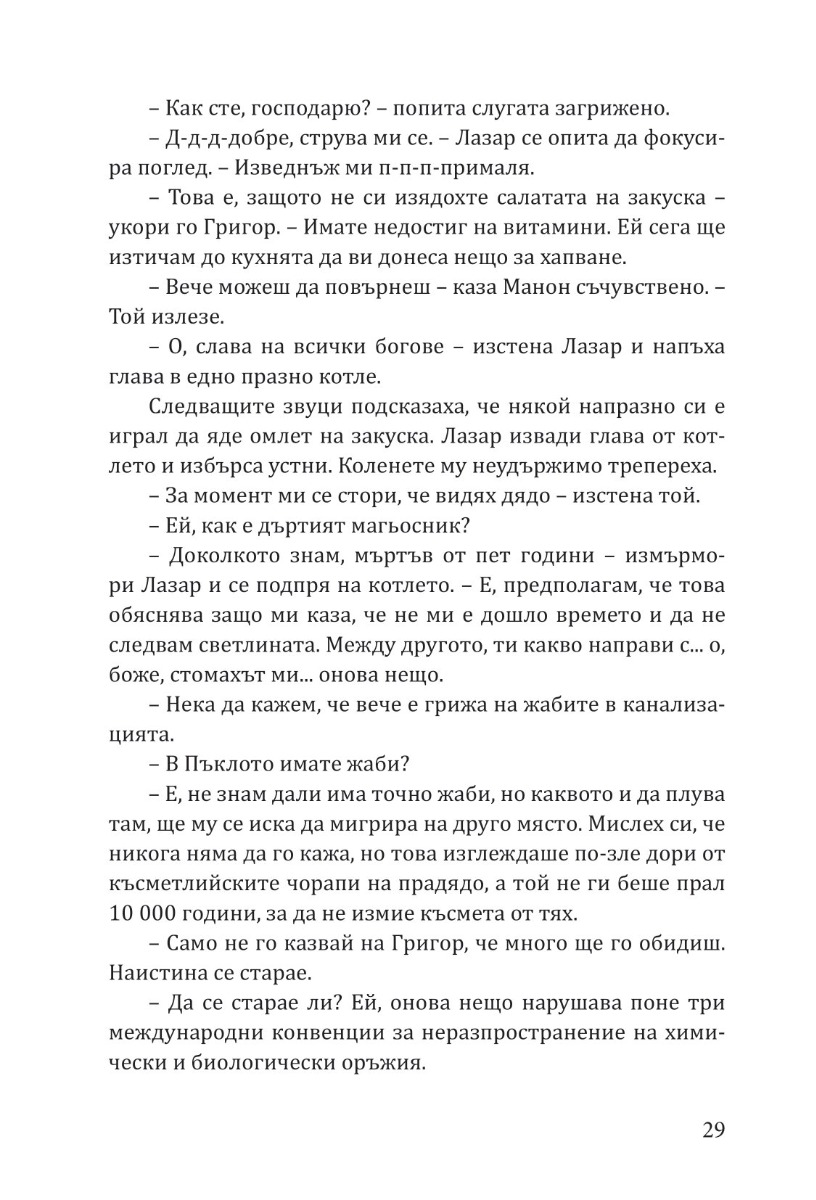 – Как сте, господарю? – попита слугата загрижено.

– Д-д-д-добре, струва ми се. – Лазар се опита да фокусира поглед. – Изведнъж ми п-п-п-прималя.

– Това е, защото не си изядохте салатата на закуска – укори го Григор. – Имате недостиг на витамини. Ей сега ще изтичам до кухнята да ви донеса нещо за хапване.

– Вече можеш да повърнеш – каза Манон съчувствено. – Той излезе.

– О, слава на всички богове – изстена Лазар и напъха глава в едно празно котле.

Следващите звуци подсказаха, че някой напразно си е играл да яде омлет на закуска. Лазар извади глава от котлето и избърса устни. Коленете му неудържимо трепереха.

– За момент ми се стори, че видях дядо – изстена той.

– Ей, как е дъртият магьосник?

– Доколкото знам, мъртъв от пет години – измърмори Лазар и се подпря на котлето. – Е, предполагам, че това обяснява защо ми каза, че не ми е дошло времето и да не следвам светлината. Между другото, ти какво направи с... о, боже, стомахът ми... онова нещо.

– Нека да кажем, че вече е грижа на жабите в канализацията.

– В Пъклото имате жаби?

– Е, не знам дали има точно жаби, но каквото и да плува там, ще му се иска да мигрира на друго място. Мислех си, че никога няма да го кажа, но това изглеждаше по-зле дори от късметлийските чорапи на прадядо, а той не ги беше прал 10 000 години, за да не измие късмета от тях.

– Само не го казвай на Григор, че много ще го обидиш. Наистина се старае.

– Да се старае ли? Ей, онова нещо нарушава поне три международни конвенции за неразпространение на химически и биологически оръжия.

29